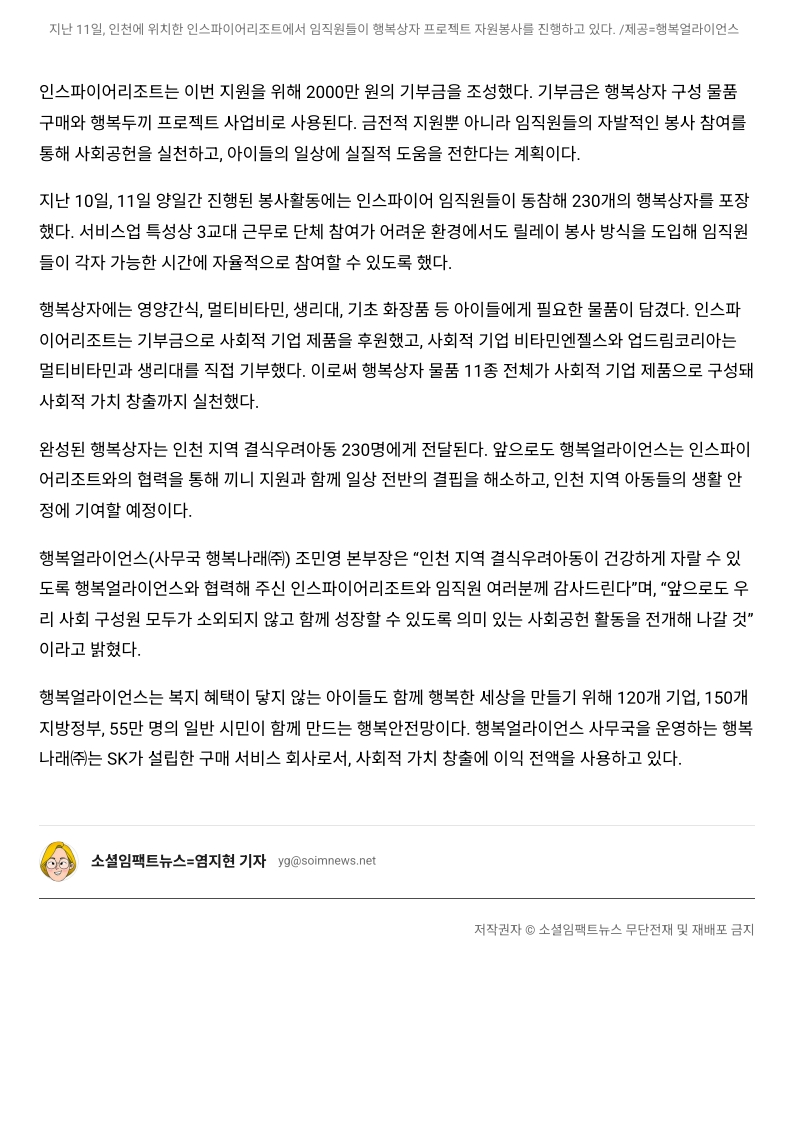 지난 11일, 인천에 위치한 인스파이어리조트에서 임직원들이 행복상자 프로젝트 자원봉사를 진행하고 있다. /제공=행복얼라이언스

인스파이어리조트는 이번 지원을 위해 2000만 원의 기부금을 조성했다. 기부금은 행복상자 구성 물품 구매와 행복두끼 프로젝트 사업비로 사용된다. 금전적 지원뿐 아니라 임직원들의 자발적인 봉사 참여를 통해 사회공헌을 실천하고, 아이들의 일상에 실질적 도움을 전한다는 계획이다.

지난 10일, 11일 양일간 진행된 봉사활동에는 인스파이어 임직원들이 동참해 230개의 행복상자를 포장했다. 서비스업 특성상 3교대 근무로 단체 참여가 어려운 환경에서도 릴레이 봉사 방식을 도입해 임직원들이 각자 가능한 시간에 자율적으로 참여할 수 있도록 했다.

행복상자에는 영양간식, 멀티비타민, 생리대, 기초 화장품 등 아이들에게 필요한 물품이 담겼다. 인스파이어리조트는 기부금으로 사회적 기업 제품을 후원했고, 사회적 기업 비타민엔젤스와 업드림코리아는 멀티비타민과 생리대를 직접 기부했다. 이로써 행복상자 물품 11종 전체가 사회적 기업 제품으로 구성돼 사회적 가치 창출까지 실천했다.

완성된 행복상자는 인천 지역 결식우려아동 230명에게 전달된다. 앞으로도 행복얼라이언스는 인스파이어리조트와의 협력을 통해 끼니 지원과 함께 일상 전반의 결핍을 해소하고, 인천 지역 아동들의 생활 안정에 기여할 예정이다.

행복얼라이언스(사무국 행복나래㈜) 조민영 본부장은 “인천 지역 결식우려아동이 건강하게 자랄 수 있도록 행복얼라이언스와 협력해 주신 인스파이어리조트와 임직원 여러분께 감사드린다”며, “앞으로도 우리 사회 구성원 모두가 소외되지 않고 함께 성장할 수 있도록 의미 있는 사회공헌 활동을 전개해 나갈 것”이라고 밝혔다.

행복얼라이언스는 복지 혜택이 닿지 않는 아이들도 함께 행복한 세상을 만들기 위해 120개 기업, 150개 지방정부, 55만 명의 일반 시민이 함께 만드는 행복안전망이다. 행복얼라이언스 사무국을 운영하는 행복나래㈜는 SK가 설립한 구매 서비스 회사로서, 사회적 가치 창출에 이익 전액을 사용하고 있다.

소셜임팩트뉴스=염지현 기자 yg@soimnews.net

저작권자 © 소셜임팩트뉴스 무단전재 및 재배포 금지